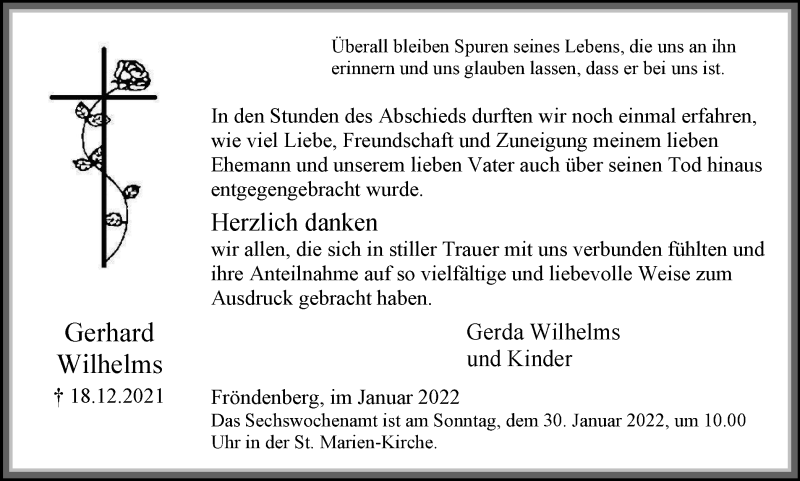 Überall bleiben Spuren seines Lebens, die uns an ihn erinnern und uns glauben lassen, dass er bei uns ist.

In den Stunden des Abschieds durften wir noch einmal erfahren, wie viel Liebe, Freundschaft und Zuneigung meinem lieben Ehemann und unserem lieben Vater auch über seinen Tod hinaus entgegengebracht wurde.

Herzlich danken
wir allen, die sich in stiller Trauer mit uns verbunden fühlten und ihre Anteilnahme auf so vielfältige und liebevolle Weise zum Ausdruck gebracht haben.

Gerhard Wilhelms
† 18.12.2021

Gerda Wilhelms
und Kinder

Fröndenberg, im Januar 2022
Das Sechswochenamt ist am Sonntag, dem 30. Januar 2022, um 10.00 Uhr in der St. Marien-Kirche.